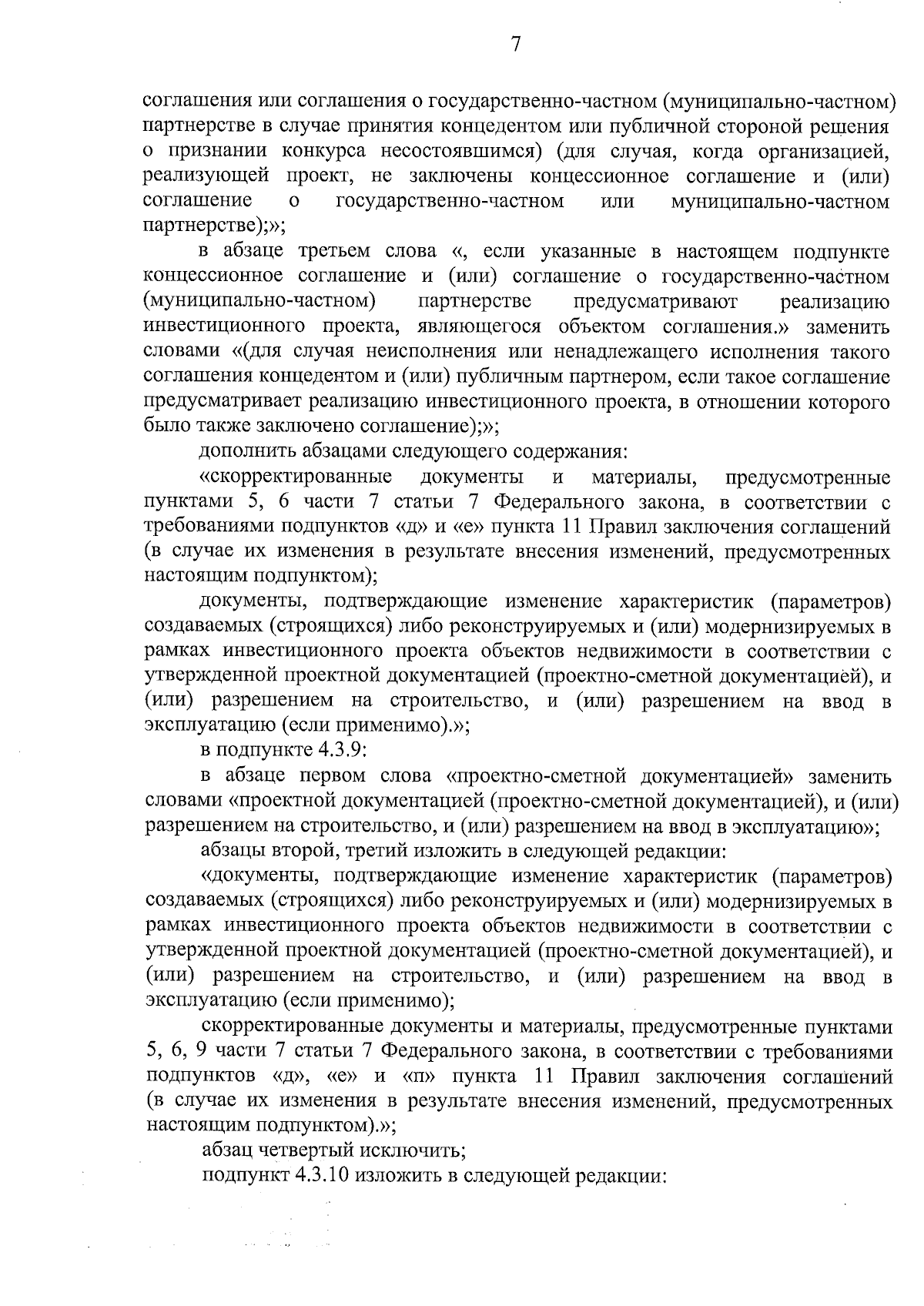 7

соглашения или соглашения о государственно-частном (муниципально-частном) партнерстве в случае принятия концедентом или публичной стороной решения о признании конкурса несостоявшимся) (для случая, когда организацией, реализующей проект, не заключены концессионное соглашение и (или) соглашение о государственно-частном или муниципально-частном партнерстве);»;

в абзаце третьем слова «, если указанные в настоящем подпункте концессионное соглашение и (или) соглашение о государственно-частном (муниципально-частном) партнерстве предусматривают реализацию инвестиционного проекта, являющегося объектом соглашения.» заменить словами «(для случая неисполнения или ненадлежащего исполнения такого соглашения концедентом и (или) публичным партнером, если такое соглашение предусматривает реализацию инвестиционного проекта, в отношении которого было также заключено соглашение);»;

дополнить абзацами следующего содержания:

«скорректированные документы и материалы, предусмотренные пунктами 5, 6 части 7 статьи 7 Федерального закона, в соответствии с требованиями подпунктов «д» и «е» пункта 11 Правил заключения соглашений (в случае их изменения в результате внесения изменений, предусмотренных настоящим подпунктом);

документы, подтверждающие изменение характеристик (параметров) создаваемых (строящихся) либо реконструируемых и (или) модернизируемых в рамках инвестиционного проекта объектов недвижимости в соответствии с утвержденной проектной документацией (проектно-сметной документацией), и (или) разрешением на строительство, и (или) разрешением на ввод в эксплуатацию (если применимо).»;

в подпункте 4.3.9:

в абзаце первом слова «проектно-сметной документацией» заменить словами «проектной документацией (проектно-сметной документацией), и (или) разрешением на строительство, и (или) разрешением на ввод в эксплуатацию»;

абзацы второй, третий изложить в следующей редакции:

«документы, подтверждающие изменение характеристик (параметров) создаваемых (строящихся) либо реконструируемых и (или) модернизируемых в рамках инвестиционного проекта объектов недвижимости в соответствии с утвержденной проектной документацией (проектно-сметной документацией), и (или) разрешением на строительство, и (или) разрешением на ввод в эксплуатацию (если применимо);

скорректированные документы и материалы, предусмотренные пунктами 5, 6, 9 части 7 статьи 7 Федерального закона, в соответствии с требованиями подпунктов «д», «е» и «п» пункта 11 Правил заключения соглашений (в случае их изменения в результате внесения изменений, предусмотренных настоящим подпунктом).»;

абзац четвертый исключить;

подпункт 4.3.10 изложить в следующей редакции: